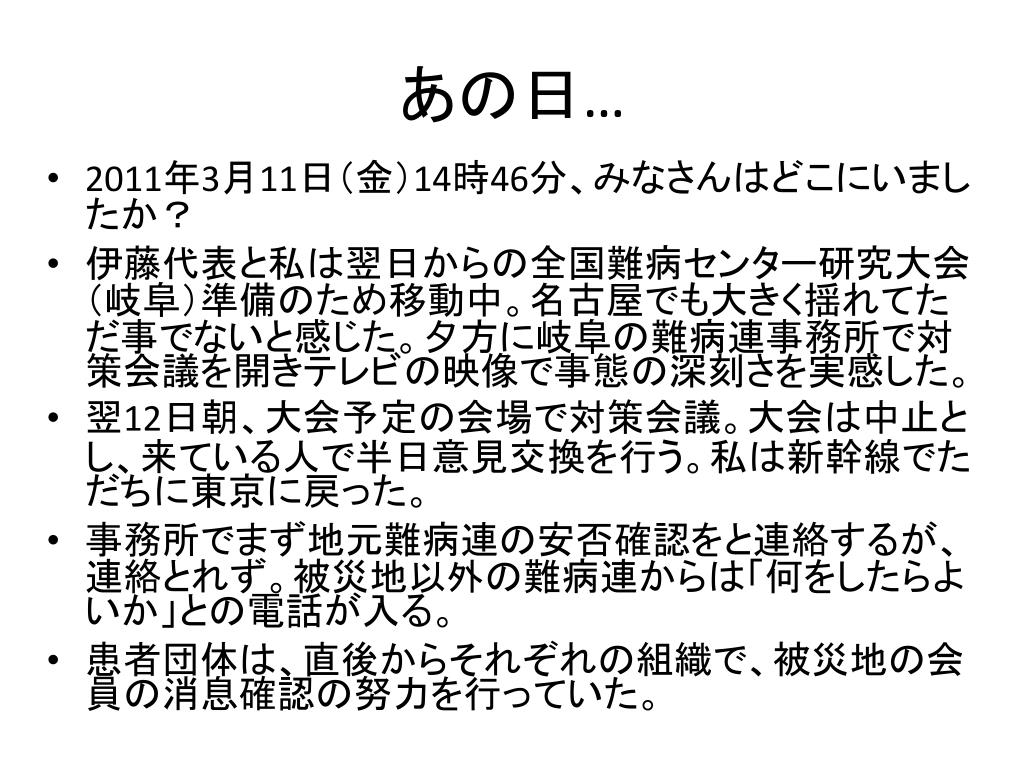 あの日…

• 2011年3月11日（金）14時46分、みなさんはどこにいましたか？

• 伊藤代表と私は翌日からの全国難病センター研究大会（岐阜）準備のため移動中。名古屋でも大きく揺れてただ事でないと感じた。夕方に岐阜の難病連事務所で対策会議を開きテレビの映像で事態の深刻さを実感した。

• 翌12日朝、大会予定の会場で対策会議。大会は中止とし、来ている人で半日意見交換を行う。私は新幹線でただちに東京に戻った。

• 事務所でまず地元難病連の安否確認をと連絡するが、連絡とれず。被災地以外の難病連からは「何をしたらよいか」との電話が入る。

• 患者団体は、直後からそれぞれの組織で、被災地の会員の消息確認の努力を行っていた。